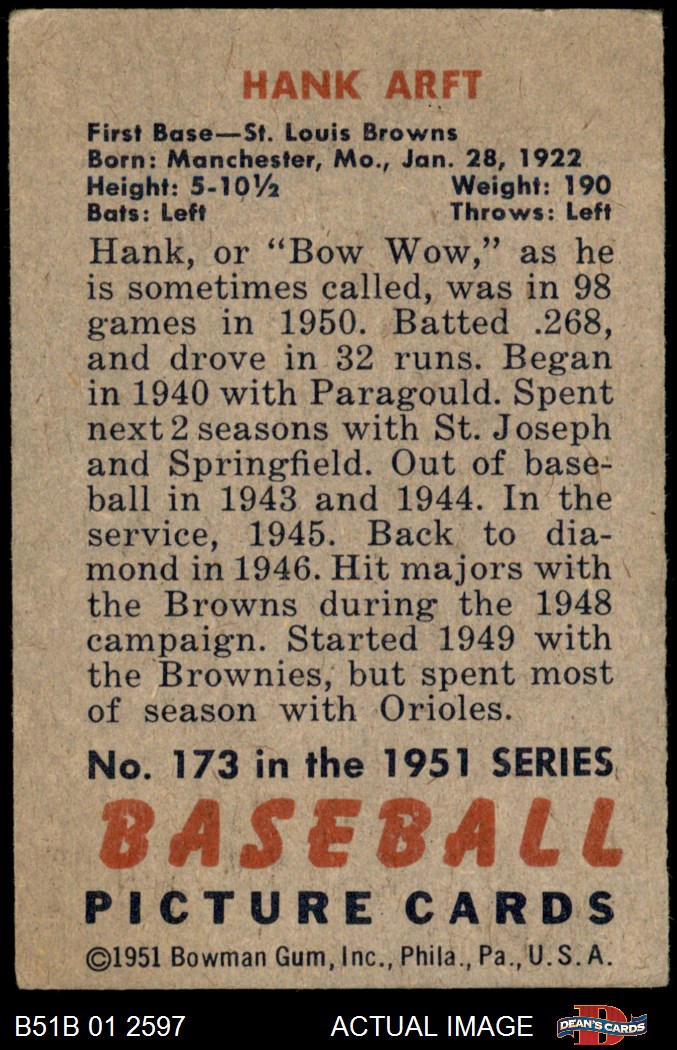 HANK ARFT

First Base—St. Louis Browns
Born: Manchester, Mo., Jan. 28, 1922
Height: 5-10½ Weight: 190
Bats: Left Throws: Left

Hank, or "Bow Wow," as he is sometimes called, was in 98 games in 1950. Batted .268, and drove in 32 runs. Began in 1940 with Paragould. Spent next 2 seasons with St. Joseph and Springfield. Out of baseball in 1943 and 1944. In the service, 1945. Back to diamond in 1946. Hit majors with the Browns during the 1948 campaign. Started 1949 with the Brownies, but spent most of season with Orioles.

No. 173 in the 1951 SERIES

BASEBALL

PICTURE CARDS

©1951 Bowman Gum, Inc., Phila., Pa., U.S.A.

B51B 01 2597 ACTUAL IMAGE DEAN'S CARDS